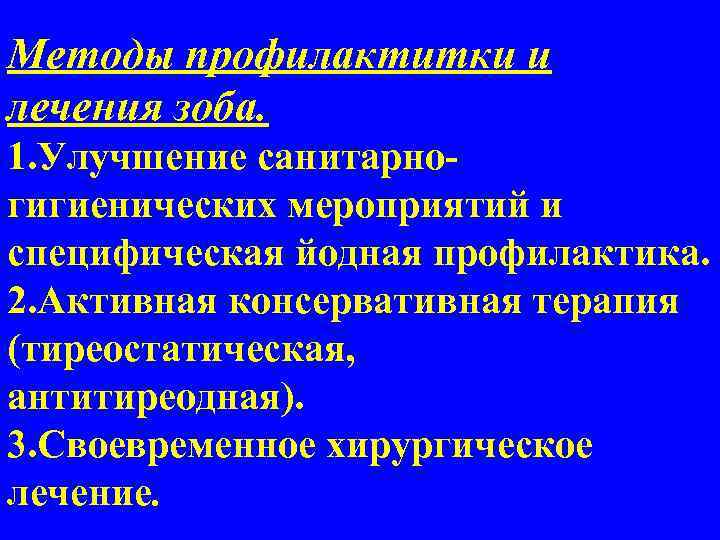 Методы профилактитки и лечения зоба.
1.Улучшение санитарно-гигиенических мероприятий и специфическая йодная профилактика.
2.Активная консервативная терапия (тиреостатическая, антитиреодная).
3.Своевременное хирургическое лечение.